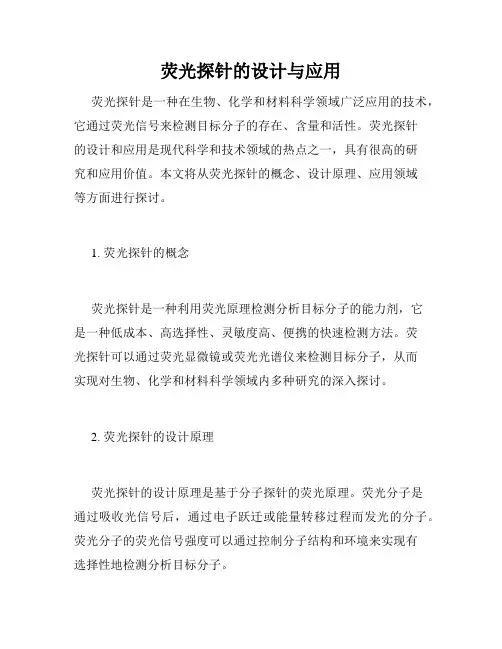 荧光探针的设计与应用

荧光探针是一种在生物、化学和材料科学领域广泛应用的技术，它通过荧光信号来检测目标分子的存在、含量和活性。荧光探针的设计和应用是现代科学和技术领域的热点之一，具有很高的研究和应用价值。本文将从荧光探针的概念、设计原理、应用领域等方面进行探讨。

1. 荧光探针的概念

荧光探针是一种利用荧光原理检测分析目标分子的能力剂，它是一种低成本、高选择性、灵敏度高、便携的快速检测方法。荧光探针可以通过荧光显微镜或荧光光谱仪来检测目标分子，从而实现对生物、化学和材料科学领域内多种研究的深入探讨。

2. 荧光探针的设计原理

荧光探针的设计原理是基于分子探针的荧光原理。荧光分子是通过吸收光信号后，通过电子跃迁或能量转移过程而发光的分子。荧光分子的荧光信号强度可以通过控制分子结构和环境来实现有选择性地检测分析目标分子。